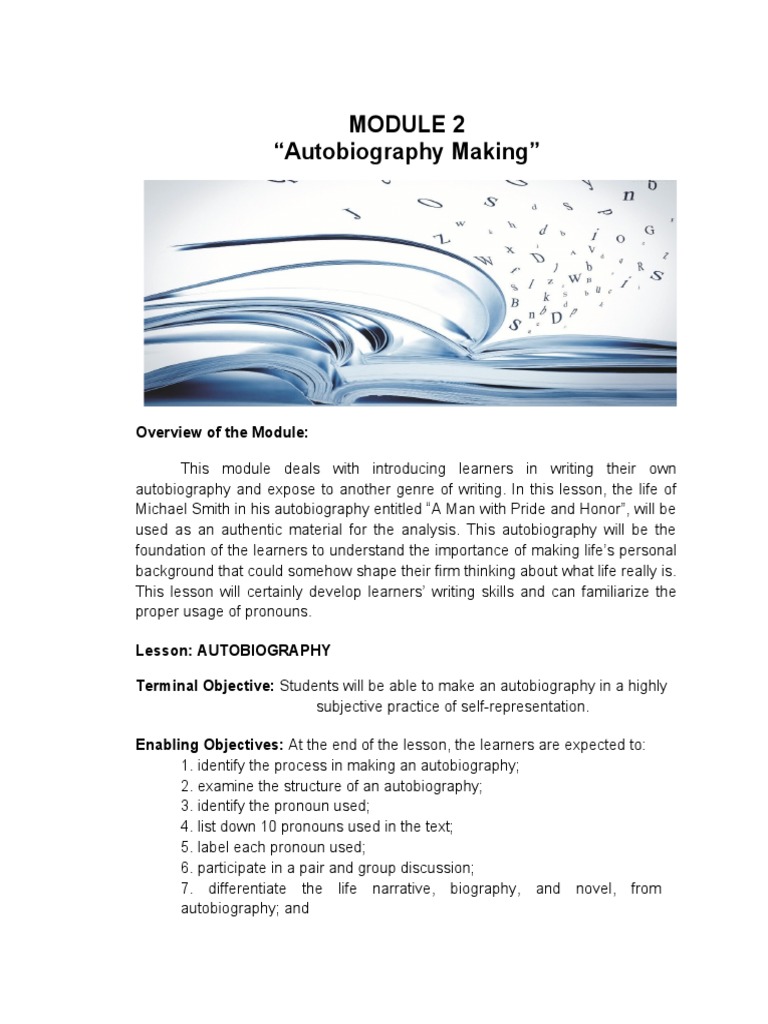 MODULE 2
“Autobiography Making”

Overview of the Module:

This module deals with introducing learners in writing their own autobiography and expose to another genre of writing. In this lesson, the life of Michael Smith in his autobiography entitled “A Man with Pride and Honor”, will be used as an authentic material for the analysis. This autobiography will be the foundation of the learners to understand the importance of making life’s personal background that could somehow shape their firm thinking about what life really is. This lesson will certainly develop learners’ writing skills and can familiarize the proper usage of pronouns.

Lesson: AUTOBIOGRAPHY

Terminal Objective: Students will be able to make an autobiography in a highly subjective practice of self-representation.

Enabling Objectives: At the end of the lesson, the learners are expected to:
1. identify the process in making an autobiography;
2. examine the structure of an autobiography;
3. identify the pronoun used;
4. list down 10 pronouns used in the text;
5. label each pronoun used;
6. participate in a pair and group discussion;
7. differentiate the life narrative, biography, and novel, from autobiography; and